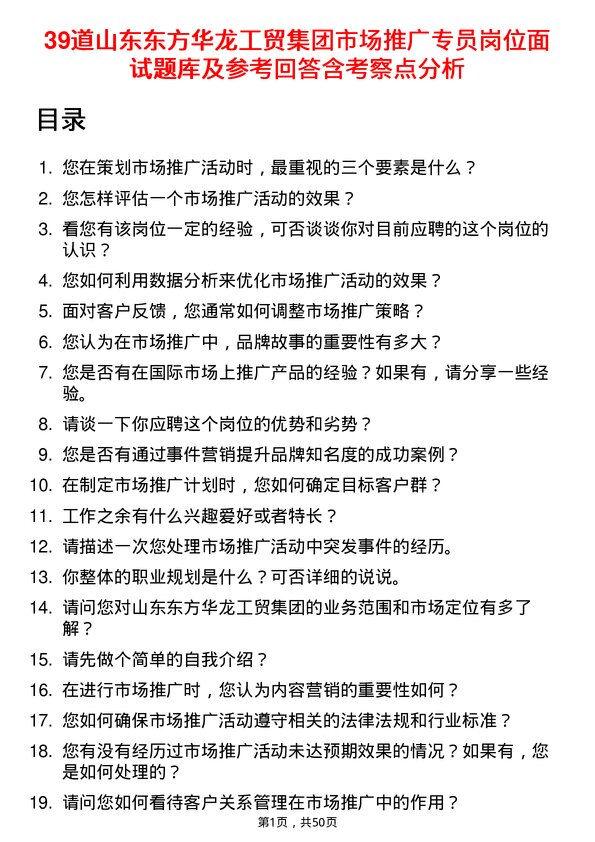 39道山东东方华龙工贸集团市场推广专员岗位面试题库及参考回答含考察点分析

目录

1. 您在策划市场推广活动时，最重视的三个要素是什么？
2. 您怎样评估一个市场推广活动的效果？
3. 看您有该岗位一定的经验，可否谈谈你对目前应聘的这个岗位的认识？
4. 您如何利用数据分析来优化市场推广活动的效果？
5. 面对客户反馈，您通常如何调整市场推广策略？
6. 您认为在市场推广中，品牌故事的重要性有多大？
7. 您是否有在国际市场上推广产品的经验？如果有，请分享一些经验。
8. 请谈一下你应聘这个岗位的优势和劣势？
9. 您是否有通过事件营销提升品牌知名度的成功案例？
10. 在制定市场推广计划时，您如何确定目标客户群？
11. 工作之余有什么兴趣爱好或者特长？
12. 请描述一次您处理市场推广活动中突发事件的经历。
13. 你整体的职业规划是什么？可否详细的说说。
14. 请问您对山东东方华龙工贸集团的业务范围和市场定位有多了解？
15. 请先做个简单的自我介绍？
16. 在进行市场推广时，您认为内容营销的重要性如何？
17. 您如何确保市场推广活动遵守相关的法律法规和行业标准？
18. 您有没有经历过市场推广活动未达预期效果的情况？如果有，您是如何处理的？
19. 请问您如何看待客户关系管理在市场推广中的作用？

第1页，共50页